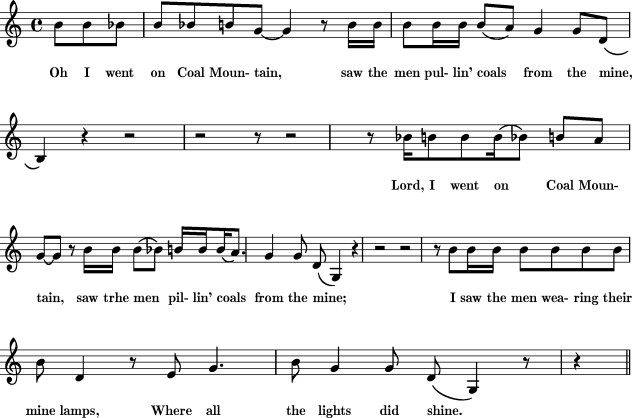 Oh I went on Coal Moun- tain, saw the men pul- lin' coals from the mine,

Lord, I went on Coal Moun-

tain, saw trhe men pil- lin' coals from the mine; I saw the men wea- ring their

mine lamps, Where all the lights did shine.